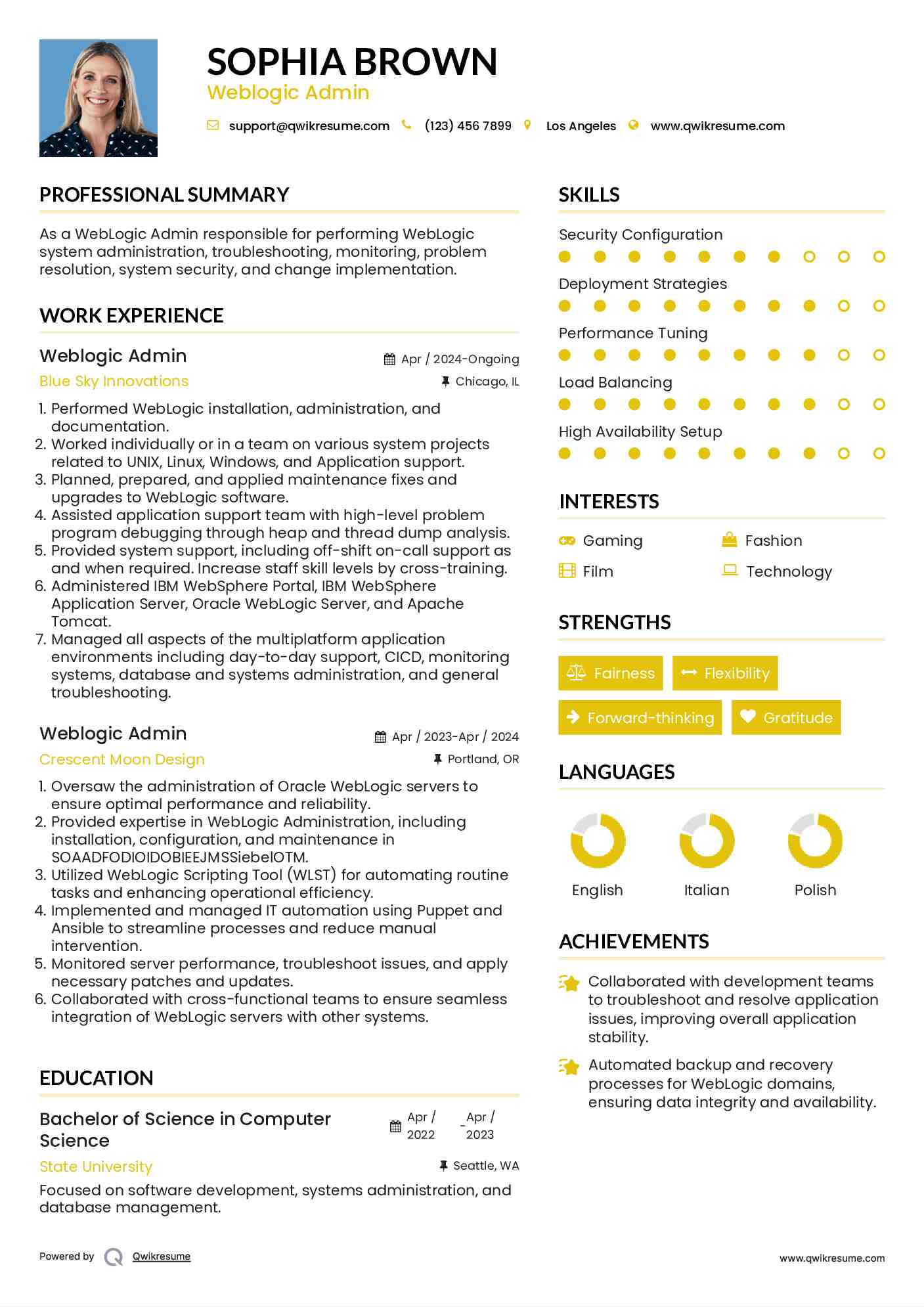 SOPHIA BROWN
Weblogic Admin

support@qwikresume.com (123) 456 7899 Los Angeles www.qwikresume.com

PROFESSIONAL SUMMARY

As a WebLogic Admin responsible for performing WebLogic system administration, troubleshooting, monitoring, problem resolution, system security, and change implementation.

WORK EXPERIENCE

Weblogic Admin
Apr / 2024-Ongoing
Blue Sky Innovations
Chicago, IL

1. Performed WebLogic installation, administration, and documentation.
2. Worked individually or in a team on various system projects related to UNIX, Linux, Windows, and Application support.
3. Planned, prepared, and applied maintenance fixes and upgrades to WebLogic software.
4. Assisted application support team with high-level problem program debugging through heap and thread dump analysis.
5. Provided system support, including off-shift on-call support as and when required. Increase staff skill levels by cross-training.
6. Administered IBM WebSphere Portal, IBM WebSphere Application Server, Oracle WebLogic Server, and Apache Tomcat.
7. Managed all aspects of the multiplatform application environments including day-to-day support, CICD, monitoring systems, database and systems administration, and general troubleshooting.

Weblogic Admin
Apr / 2023-Apr / 2024
Crescent Moon Design
Portland, OR

1. Oversaw the administration of Oracle WebLogic servers to ensure optimal performance and reliability.
2. Provided expertise in WebLogic Administration, including installation, configuration, and maintenance in SOAADFODIOIDOBIEEJMSSiebelOTM.
3. Utilized WebLogic Scripting Tool (WLST) for automating routine tasks and enhancing operational efficiency.
4. Implemented and managed IT automation using Puppet and Ansible to streamline processes and reduce manual intervention.
5. Monitored server performance, troubleshoot issues, and apply necessary patches and updates.
6. Collaborated with cross-functional teams to ensure seamless integration of WebLogic servers with other systems.

EDUCATION

Bachelor of Science in Computer Science
Apr / 2022 - Apr / 2023
State University
Seattle, WA

Focused on software development, systems administration, and database management.

SKILLS

Security Configuration
Deployment Strategies
Performance Tuning
Load Balancing
High Availability Setup

INTERESTS

Gaming
Fashion
Film
Technology

STRENGTHS

Fairness
Flexibility
Forward-thinking
Gratitude

LANGUAGES

English
Italian
Polish

ACHIEVEMENTS

Collaborated with development teams to troubleshoot and resolve application issues, improving overall application stability.

Automated backup and recovery processes for WebLogic domains, ensuring data integrity and availability.

Powered by Qwikresume
www.qwikresume.com